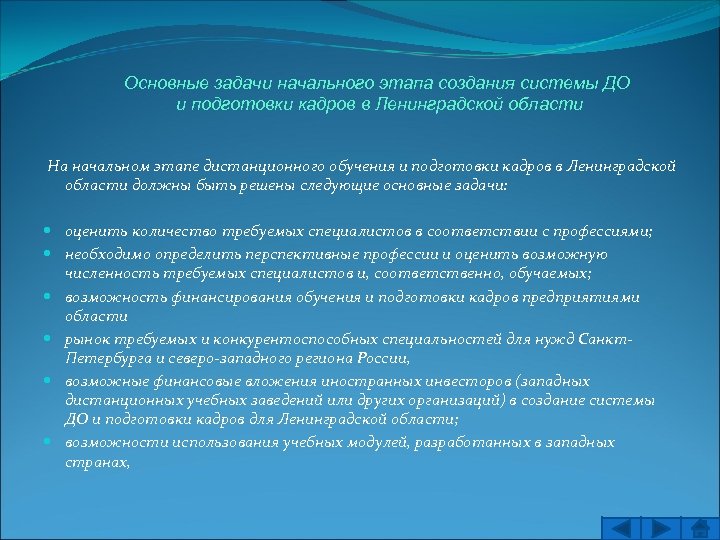 Основные задачи начального этапа создания системы ДО и подготовки кадров в Ленинградской области

На начальном этапе дистанционного обучения и подготовки кадров в Ленинградской области должны быть решены следующие основные задачи:

- оценить количество требуемых специалистов в соответствии с профессиями;
- необходимо определить перспективные профессии и оценить возможную численность требуемых специалистов и, соответственно, обучаемых;
- возможность финансирования обучения и подготовки кадров предприятиями области
- рынок требуемых и конкурентоспособных специальностей для нужд Санкт-Петербурга и северо-западного региона России,
- возможные финансовые вложения иностранных инвесторов (западных дистанционных учебных заведений или других организаций) в создание системы ДО и подготовки кадров для Ленинградской области;
- возможности использования учебных модулей, разработанных в западных странах,